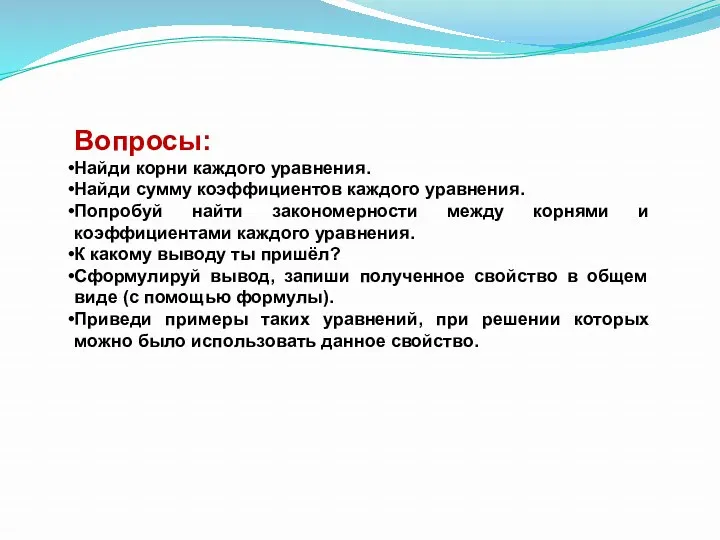 Вопросы:

•Найди корни каждого уравнения.
•Найди сумму коэффициентов каждого уравнения.
•Попробуй найти закономерности между корнями и коэффициентами каждого уравнения.
•К какому выводу ты пришёл?
•Сформулируй вывод, запиши полученное свойство в общем виде (с помощью формулы).
•Приведи примеры таких уравнений, при решении которых можно было использовать данное свойство.